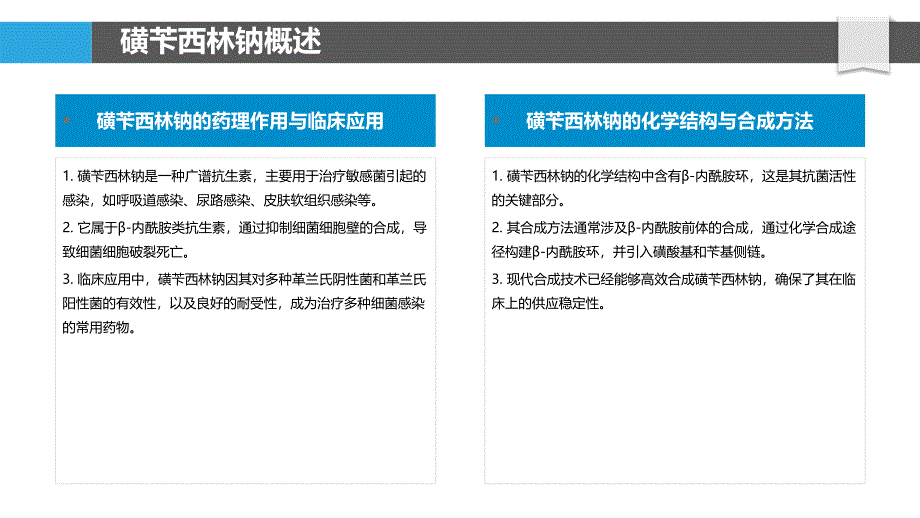 磺苄西林钠概述

磺苄西林钠的药理作用与临床应用

1. 磺苄西林钠是一种广谱抗生素，主要用于治疗敏感菌引起的感染，如呼吸道感染、尿路感染、皮肤软组织感染等。

2. 它属于β-内酰胺类抗生素，通过抑制细菌细胞壁的合成，导致细菌细胞破裂死亡。

3. 临床应用中，磺苄西林钠因其对多种革兰氏阴性菌和革兰氏阳性菌的有效性，以及良好的耐受性，成为治疗多种细菌感染的常用药物。

磺苄西林钠的化学结构与合成方法

1. 磺苄西林钠的化学结构中含有β-内酰胺环，这是其抗菌活性的关键部分。

2. 其合成方法通常涉及β-内酰胺前体的合成，通过化学合成途径构建β-内酰胺环，并引入磺酸基和苄基侧链。

3. 现代合成技术已经能够高效合成磺苄西林钠，确保了其在临床上的供应稳定性。